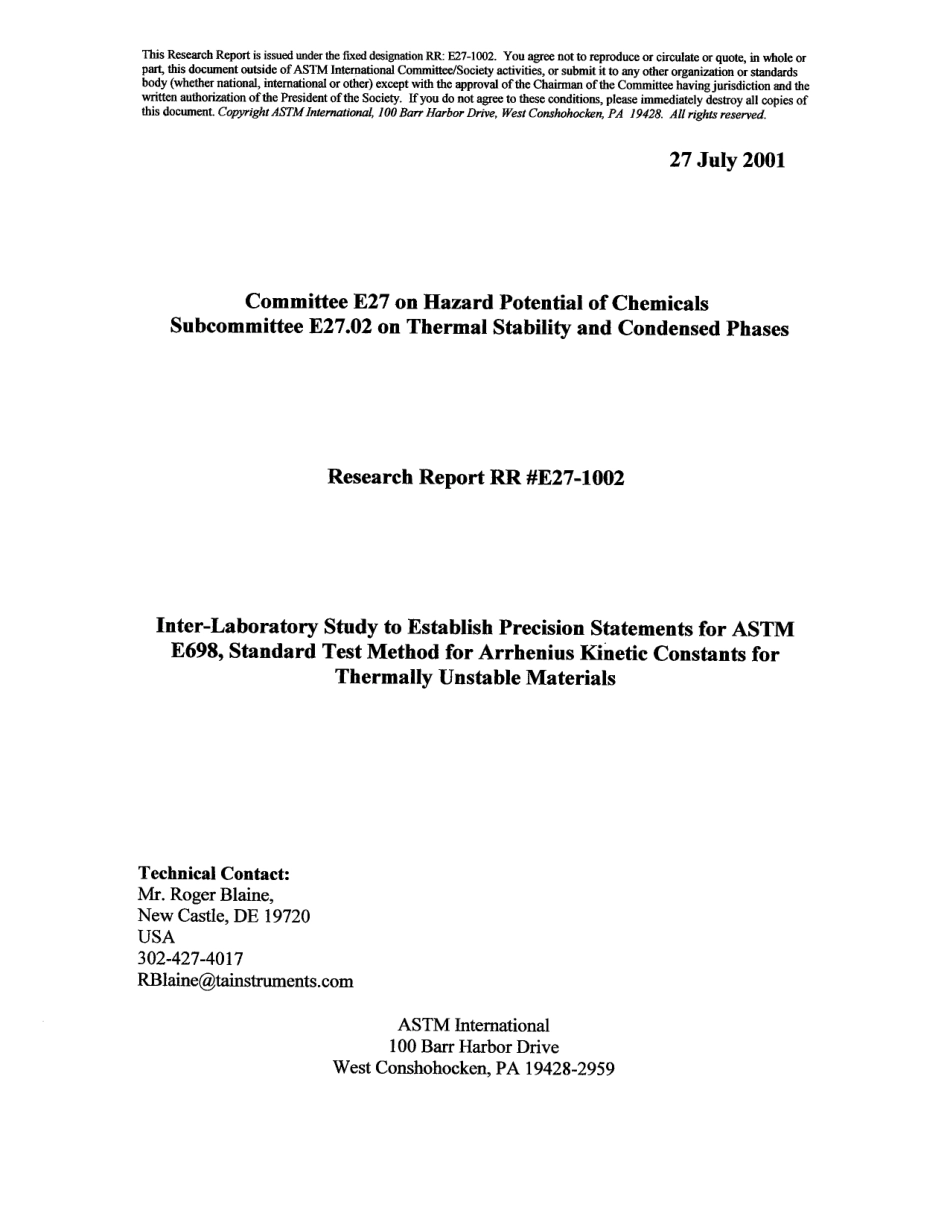 This Research Report is issued under the fixed designation RR: E27-1002. You agree not to reproduce or circulate or quote, in whole or part, this document outside of ASTM International Committee/Society activities, or submit it to any other organization or standards body (whether national, international or other) except with the approval of the Chairman of the Committee having jurisdiction and the written authorization of the President of the Society. If you do not agree to these conditions, please immediately destroy all copies of this document. Copyright ASTM International, 100 Barr Harbor Drive, West Conshohocken, PA 19428. All rights reserved.

27 July 2001

Committee E27 on Hazard Potential of Chemicals
Subcommittee E27.02 on Thermal Stability and Condensed Phases

Research Report RR #E27-1002

Inter-Laboratory Study to Establish Precision Statements for ASTM E698, Standard Test Method for Arrhenius Kinetic Constants for Thermally Unstable Materials

Technical Contact:
Mr. Roger Blaine,
New Castle, DE 19720
USA
302-427-4017
RBlaine@tainstruments.com

ASTM International
100 Barr Harbor Drive
West Conshohocken, PA 19428-2959